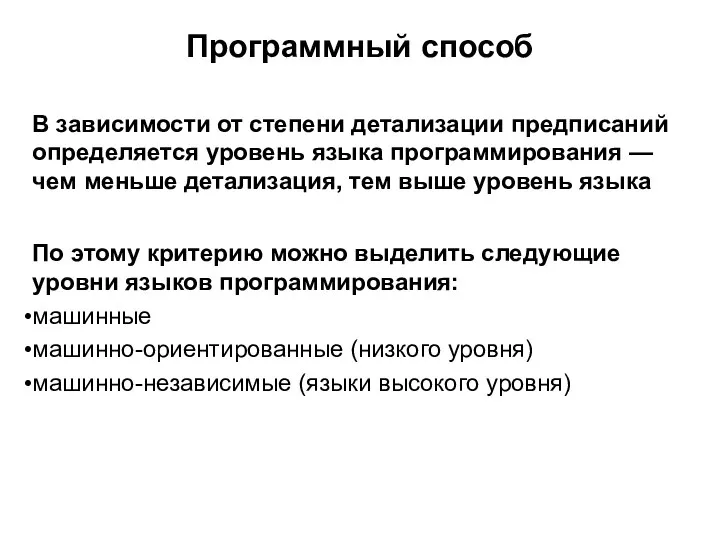 Программный способ

В зависимости от степени детализации предписаний определяется уровень языка программирования — чем меньше детализация, тем выше уровень языка

По этому критерию можно выделить следующие уровни языков программирования:
•машинные
•машинно-ориентированные (низкого уровня)
•машинно-независимые (языки высокого уровня)